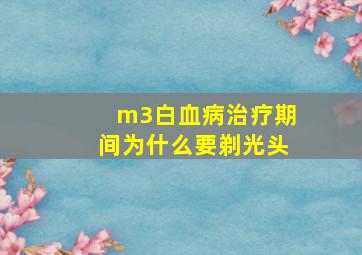 m3白血病治疗期间为什么要剃光头